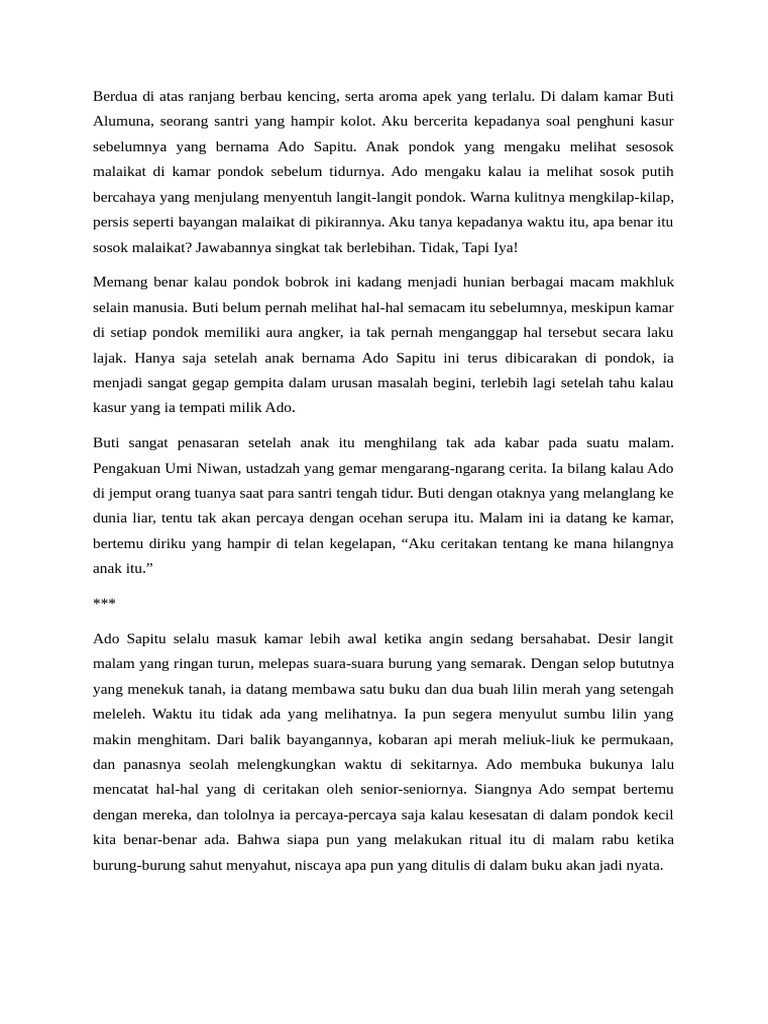 Berdua di atas ranjang berbau kencing, serta aroma apek yang terlalu. Di dalam kamar Buti Alumuna, seorang santri yang hampir kolot. Aku bercerita kepadanya soal penghuni kasur sebelumnya yang bernama Ado Sapitu. Anak pondok yang mengaku melihat sesosok malaikat di kamar pondok sebelum tidurnya. Ado mengaku kalau ia melihat sosok putih bercahaya yang menjulang menyentuh langit-langit pondok. Warna kulitnya mengkilap-kilap, persis seperti bayangan malaikat di pikirannya. Aku tanya kepadanya waktu itu, apa benar itu sosok malaikat? Jawabannya singkat tak berlebihan. Tidak, Tapi Iya!

Memang benar kalau pondok bobrok ini kadang menjadi hunian berbagai macam makhluk selain manusia. Buti belum pernah melihat hal-hal semacam itu sebelumnya, meskipun kamar di setiap pondok memiliki aura angker, ia tak pernah menganggap hal tersebut secara laku lajak. Hanya saja setelah anak bernama Ado Sapitu ini terus dibicarakan di pondok, ia menjadi sangat gegap gempita dalam urusan masalah begini, terlebih lagi setelah tahu kalau kasur yang ia tempati milik Ado.

Buti sangat penasaran setelah anak itu menghilang tak ada kabar pada suatu malam. Pengakuan Umi Niwan, ustadzah yang gemar mengarang-ngarang cerita. Ia bilang kalau Ado di jemput orang tuanya saat para santri tengah tidur. Buti dengan otaknya yang melanglang ke dunia liar, tentu tak akan percaya dengan ocehan serupa itu. Malam ini ia datang ke kamar, bertemu diriku yang hampir di telan kegelapan, “Aku ceritakan tentang ke mana hilangnya anak itu.”

***

Ado Sapitu selalu masuk kamar lebih awal ketika angin sedang bersahabat. Desir langit malam yang ringan turun, melepas suara-suara burung yang semarak. Dengan selop bututnya yang menekuk tanah, ia datang membawa satu buku dan dua buah lilin merah yang setengah meleleh. Waktu itu tidak ada yang melihatnya. Ia pun segera menyulut sumbu lilin yang makin menghitam. Dari balik bayangannya, kobaran api merah meliuk-liuk ke permukaan, dan panasnya seolah melengkungkan waktu di sekitarnya. Ado membuka bukunya lalu mencatat hal-hal yang di ceritakan oleh senior-seniornya. Siangnya Ado sempat bertemu dengan mereka, dan tololnya ia percaya-percaya saja kalau kesesatan di dalam pondok kecil kita benar-benar ada. Bahwa siapa pun yang melakukan ritual itu di malam rabu ketika burung-burung sahut menyahut, niscaya apa pun yang ditulis di dalam buku akan jadi nyata.